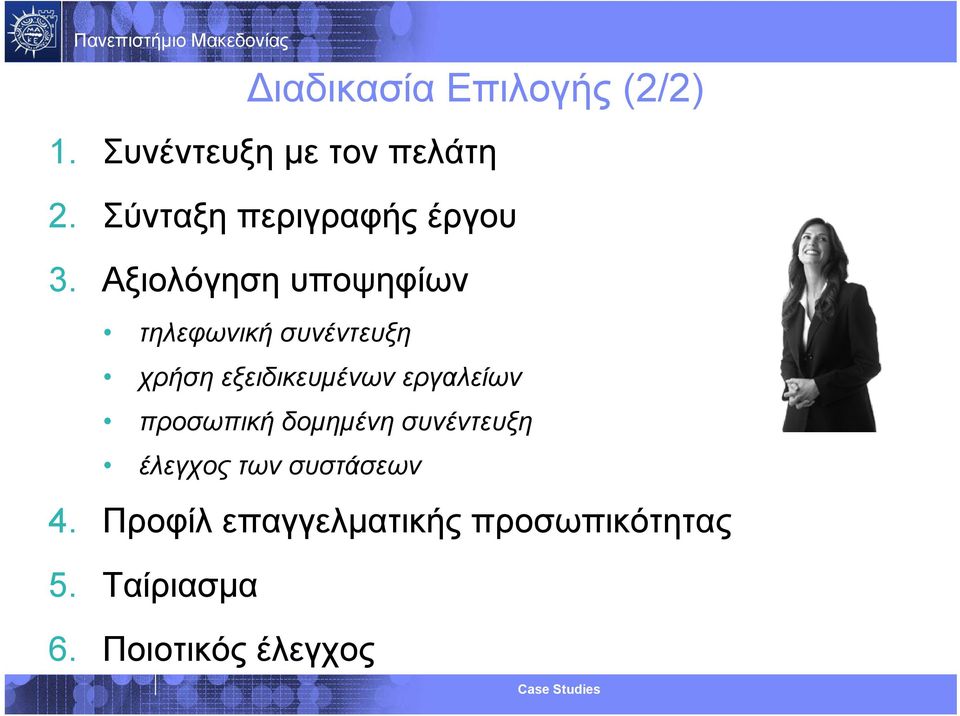 Πανεπιστήμιο Μακεδονίας

Διαδικασία Επιλογής (2/2)

1. Συνέντευξη με τον πελάτη
2. Σύνταξη περιγραφής έργου
3. Αξιολόγηση υποψηφίων
 • τηλεφωνική συνέντευξη
 • χρήση εξειδικευμένων εργαλείων
 • προσωπική δομημένη συνέντευξη
 • έλεγχος των συστάσεων
4. Προφίλ επαγγελματικής προσωπικότητας
5. Ταίριασμα
6. Ποιοτικός έλεγχος

Case Studies